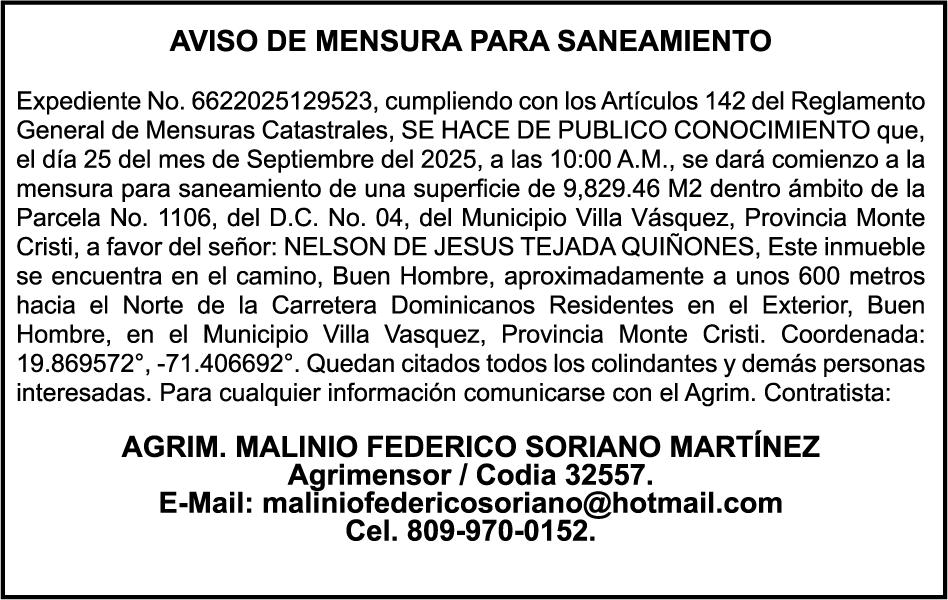 AVISO DE MENSURA PARA SANEAMIENTO

Expediente No. 6622025129523, cumpliendo con los Artículos 142 del Reglamento General de Mensuras Catastrales, SE HACE DE PUBLICO CONOCIMIENTO que, el día 25 del mes de Septiembre del 2025, a las 10:00 A.M., se dará comienzo a la mensura para saneamiento de una superficie de 9,829.46 M2 dentro ámbito de la Parcela No. 1106, del D.C. No. 04, del Municipio Villa Vásquez, Provincia Monte Cristi, a favor del señor: NELSON DE JESUS TEJADA QUIÑONES, Este inmueble se encuentra en el camino, Buen Hombre, aproximadamente a unos 600 metros hacia el Norte de la Carretera Dominicanos Residentes en el Exterior, Buen Hombre, en el Municipio Villa Vasquez, Provincia Monte Cristi. Coordenada: 19.869572°, -71.406692°. Quedan citados todos los colindantes y demás personas interesadas. Para cualquier información comunicarse con el Agrim. Contratista:

AGRIM. MALINIO FEDERICO SORIANO MARTÍNEZ
Agrimensor / Codia 32557.
E-Mail: maliniofedericosoriano@hotmail.com
Cel. 809-970-0152.